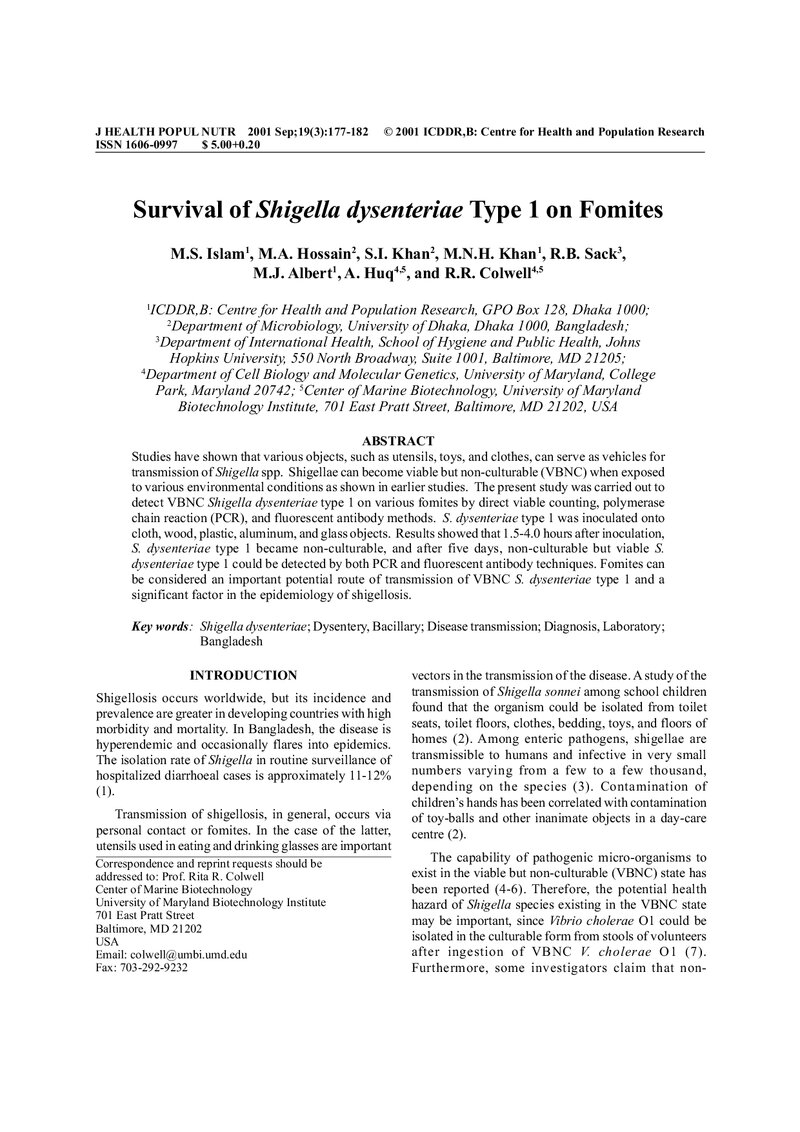 J HEALTH POPUL NUTR 2001 Sep;19(3):177-182 © 2001 ICDDR,B: Centre for Health and Population Research
ISSN 1606-0997 $ 5.00+0.20

Survival of Shigella dysenteriae Type 1 on Fomites

M.S. Islam$^{1}$, M.A. Hossain$^{2}$, S.I. Khan$^{2}$, M.N.H. Khan$^{1}$, R.B. Sack$^{3}$, M.J. Albert$^{1}$, A. Huq$^{4,5}$, and R.R. Colwell$^{4,5}$

$^{1}$ICDDR,B: Centre for Health and Population Research, GPO Box 128, Dhaka 1000; $^{2}$Department of Microbiology, University of Dhaka, Dhaka 1000, Bangladesh; $^{3}$Department of International Health, School of Hygiene and Public Health, Johns Hopkins University, 550 North Broadway, Suite 1001, Baltimore, MD 21205; $^{4}$Department of Cell Biology and Molecular Genetics, University of Maryland, College Park, Maryland 20742; $^{5}$Center of Marine Biotechnology, University of Maryland Biotechnology Institute, 701 East Pratt Street, Baltimore, MD 21202, USA

ABSTRACT

Studies have shown that various objects, such as utensils, toys, and clothes, can serve as vehicles for transmission of Shigella spp. Shigellae can become viable but non-culturable (VBNC) when exposed to various environmental conditions as shown in earlier studies. The present study was carried out to detect VBNC Shigella dysenteriae type 1 on various fomites by direct viable counting, polymerase chain reaction (PCR), and fluorescent antibody methods. S. dysenteriae type 1 was inoculated onto cloth, wood, plastic, aluminum, and glass objects. Results showed that 1.5-4.0 hours after inoculation, S. dysenteriae type 1 became non-culturable, and after five days, non-culturable but viable S. dysenteriae type 1 could be detected by both PCR and fluorescent antibody techniques. Fomites can be considered an important potential route of transmission of VBNC S. dysenteriae type 1 and a significant factor in the epidemiology of shigellosis.

Key words: Shigella dysenteriae; Dysentery, Bacillary; Disease transmission; Diagnosis, Laboratory; Bangladesh

INTRODUCTION

Shigellosis occurs worldwide, but its incidence and prevalence are greater in developing countries with high morbidity and mortality. In Bangladesh, the disease is hyperendemic and occasionally flares into epidemics. The isolation rate of Shigella in routine surveillance of hospitalized diarrhoeal cases is approximately 11-12% (1).

Transmission of shigellosis, in general, occurs via personal contact or fomites. In the case of the latter, utensils used in eating and drinking glasses are important

Correspondence and reprint requests should be addressed to: Prof. Rita R. Colwell
Center of Marine Biotechnology
University of Maryland Biotechnology Institute
701 East Pratt Street
Baltimore, MD 21202
USA
Email: colwell@umbi.umd.edu
Fax: 703-292-9232

vectors in the transmission of the disease. A study of the transmission of Shigella sonnei among school children found that the organism could be isolated from toilet seats, toilet floors, clothes, bedding, toys, and floors of homes (2). Among enteric pathogens, shigellae are transmissible to humans and infective in very small numbers varying from a few to a few thousand, depending on the species (3). Contamination of children's hands has been correlated with contamination of toy-balls and other inanimate objects in a day-care centre (2).

The capability of pathogenic micro-organisms to exist in the viable but non-culturable (VBNC) state has been reported (4-6). Therefore, the potential health hazard of Shigella species existing in the VBNC state may be important, since Vibrio cholerae O1 could be isolated in the culturable form from stools of volunteers after ingestion of VBNC V. cholerae O1 (7). Furthermore, some investigators claim that non-